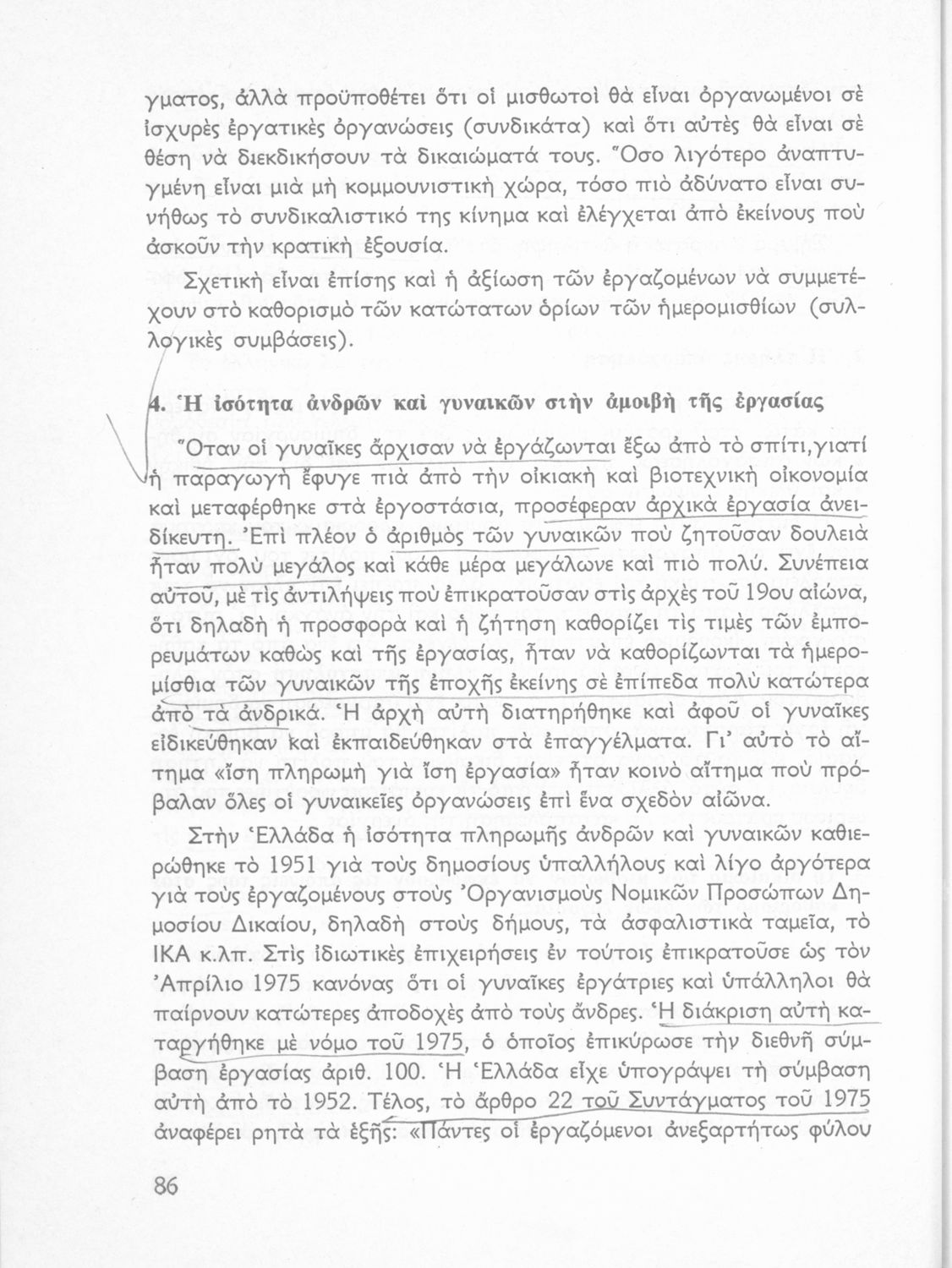 γματος, ἀλλὰ προϋποθέτει ὅτι οἱ μισθωτοὶ θὰ εἶναι ὀργανωμένοι σὲ ἰσχυρὲς ἐργατικὲς ὀργανώσεις (συνδικάτα) καὶ ὅτι αὐτὲς θὰ εἶναι σὲ θέση νὰ διεκδικήσουν τὰ δικαιώματά τους. Ὅσο λιγότερο ἀναπτυγμένη εἶναι μιὰ μὴ κομμουνιστικὴ χώρα, τόσο πιὸ ἀδύνατο εἶναι συνήθως τὸ συνδικαλιστικό της κίνημα καὶ ἐλέγχεται ἀπὸ ἐκείνους ποὺ ἀσκοῦν τὴν κρατικὴ ἐξουσία.

Σχετικὴ εἶναι ἐπίσης καὶ ἡ ἀξίωση τῶν ἐργαζομένων νὰ συμμετέχουν στὸ καθορισμὸ τῶν κατώτατων ὁρίων τῶν ἡμερομισθίων (συλλογικὲς συμβάσεις).

4. Ἡ ἰσότητα ἀνδρῶν καὶ γυναικῶν στὴν ἀμοιβὴ τῆς ἐργασίας

Ὅταν οἱ γυναῖκες ἄρχισαν νὰ ἐργάζωνται ἔξω ἀπὸ τὸ σπίτι, γιατί ἡ παραγωγὴ ἔφυγε πιὰ ἀπὸ τὴν οἰκιακὴ καὶ βιοτεχνικὴ οἰκονομία καὶ μεταφέρθηκε στὰ ἐργοστάσια, προσέφεραν ἀρχικὰ ἐργασία ἀνειδίκευτη. Ἐπὶ πλέον ὁ ἀριθμὸς τῶν γυναικῶν ποὺ ζητοῦσαν δουλειὰ ἦταν πολὺ μεγάλος καὶ κάθε μέρα μεγάλωνε καὶ πιὸ πολύ. Συνέπεια αὐτοῦ, μὲ τὶς ἀντιλήψεις ποὺ ἐπικρατοῦσαν στὶς ἀρχὲς τοῦ 19ου αἰώνα, ὅτι δηλαδὴ ἡ προσφορὰ καὶ ἡ ζήτηση καθορίζει τὶς τιμὲς τῶν ἐμπορευμάτων καθὼς καὶ τῆς ἐργασίας, ἦταν νὰ καθορίζωνται τὰ ἡμερομίσθια τῶν γυναικῶν τῆς ἐποχῆς ἐκείνης σὲ ἐπίπεδα πολὺ κατώτερα ἀπὸ τὰ ἀνδρικά. Ἡ ἀρχὴ αὐτὴ διατηρήθηκε καὶ ἀφοῦ οἱ γυναῖκες εἰδικεύθηκαν καὶ ἐκπαιδεύθηκαν στὰ ἐπαγγέλματα. Γι' αὐτὸ τὸ αἴτημα «ἴση πληρωμὴ γιὰ ἴση ἐργασία» ἦταν κοινὸ αἴτημα ποὺ πρόβαλαν ὅλες οἱ γυναικεῖες ὀργανώσεις ἐπὶ ἕνα σχεδὸν αἰῶνα.

Στὴν Ἑλλάδα ἡ ἰσότητα πληρωμῆς ἀνδρῶν καὶ γυναικῶν καθιερώθηκε τὸ 1951 γιὰ τοὺς δημοσίους ὑπαλλήλους καὶ λίγο ἀργότερα γιὰ τοὺς ἐργαζομένους στοὺς Ὀργανισμοὺς Νομικῶν Προσώπων Δημοσίου Δικαίου, δηλαδὴ στοὺς δήμους, τὰ ἀσφαλιστικὰ ταμεῖα, τὸ ΙΚΑ κ.λπ. Στὶς ἰδιωτικὲς ἐπιχειρήσεις ἐν τούτοις ἐπικρατοῦσε ὡς τὸν Ἀπρίλιο 1975 κανόνας ὅτι οἱ γυναῖκες ἐργάτριες καὶ ὑπάλληλοι θὰ παίρνουν κατώτερες ἀποδοχὲς ἀπὸ τοὺς ἄνδρες. Ἡ διάκριση αὐτὴ καταργήθηκε μὲ νόμο τοῦ 1975, ὁ ὁποῖος ἐπικύρωσε τὴν διεθνῆ σύμβαση ἐργασίας ἀριθ. 100. Ἡ Ἑλλάδα εἶχε ὑπογράψει τὴ σύμβαση αὐτὴ ἀπὸ τὸ 1952. Τέλος, τὸ ἄρθρο 22 τοῦ Συντάγματος τοῦ 1975 ἀναφέρει ρητὰ τὰ ἑξῆς: «Πάντες οἱ ἐργαζόμενοι ἀνεξαρτήτως φύλου

86